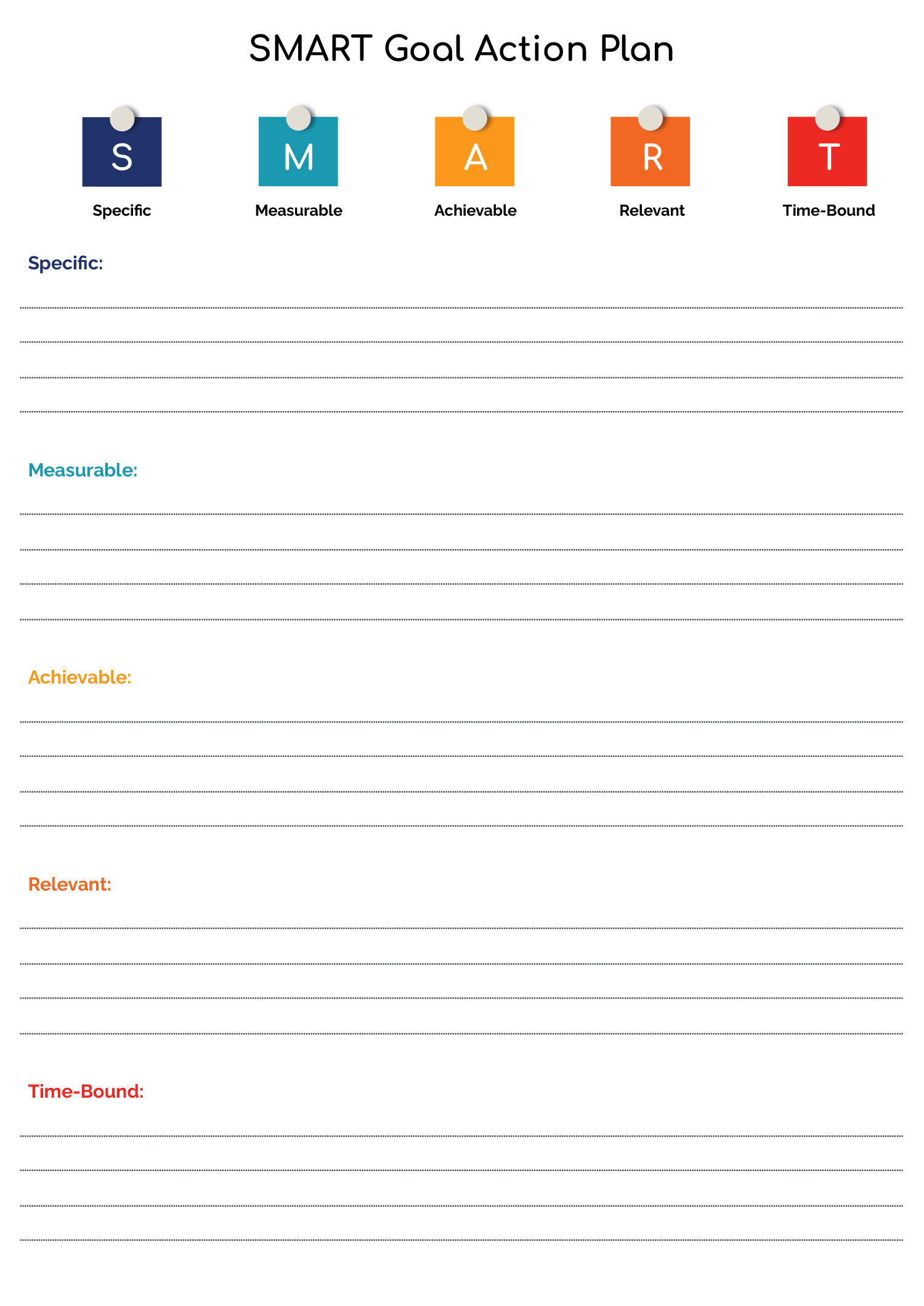 SMART Goal Action Plan

S
Specific

M
Measurable

A
Achievable

R
Relevant

T
Time-Bound

Specific:

Measurable:

Achievable:

Relevant:

Time-Bound: